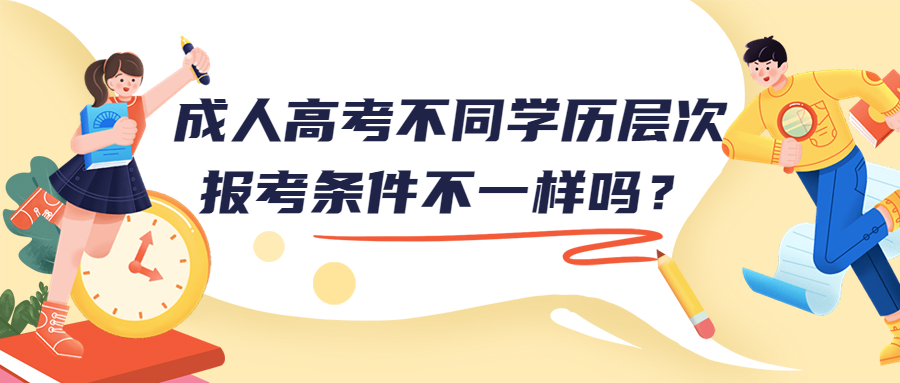 成人高考不同学历层次
报考条件不一样吗？